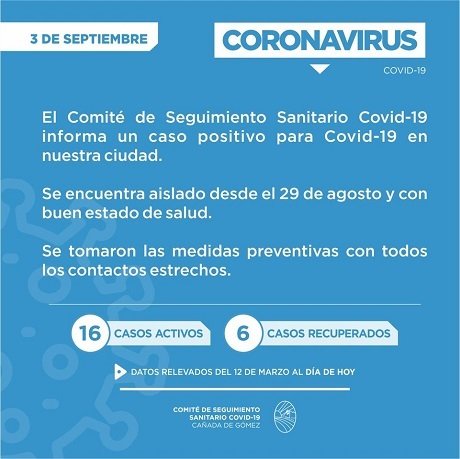 3 DE SEPTIEMBRE

CORONAVIRUS

COVID-19

El Comité de Seguimiento Sanitario Covid-19 informa un caso positivo para Covid-19 en nuestra ciudad.

Se encuentra aislado desde el 29 de agosto y con buen estado de salud.

Se tomaron las medidas preventivas con todos los contactos estrechos.

16 CASOS ACTIVOS

6 CASOS RECUPERADOS

DATOS RELEVADOS DEL 12 DE MARZO AL DÍA DE HOY

COMITÉ DE SEGUIMIENTO SANITARIO COVID-19 CAÑADA DE GÓMEZ